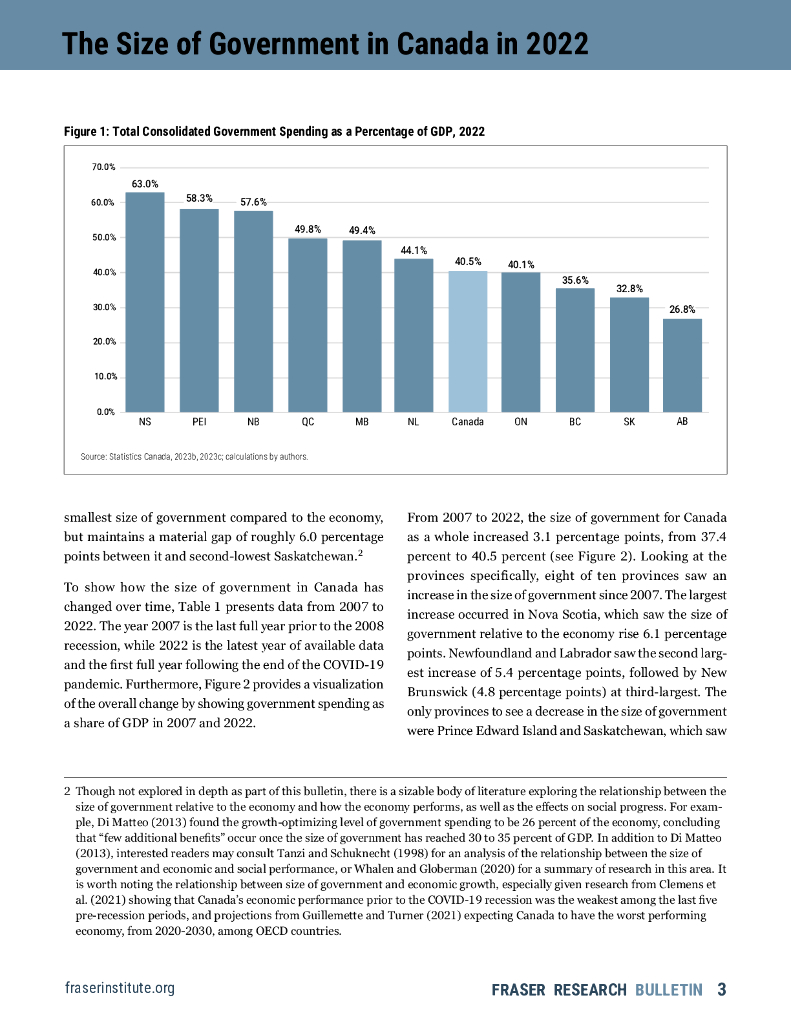 The Size of Government in Canada in 2022

Figure 1: Total Consolidated Government Spending as a Percentage of GDP, 2022

70.0%
60.0%
50.0%
40.0%
30.0%
20.0%
10.0%
0.0%

63.0% 58.3% 57.6% 49.8% 49.4% 44.1% 40.5% 40.1% 35.6% 32.8% 26.8%

NS PEI NB QC MB NL Canada ON BC SK AB

Source: Statistics Canada, 2023b, 2023c; calculations by authors.

smallest size of government compared to the economy, but maintains a material gap of roughly 6.0 percentage points between it and second-lowest Saskatchewan.$^2$

To show how the size of government in Canada has changed over time, Table 1 presents data from 2007 to 2022. The year 2007 is the last full year prior to the 2008 recession, while 2022 is the latest year of available data and the first full year following the end of the COVID-19 pandemic. Furthermore, Figure 2 provides a visualization of the overall change by showing government spending as a share of GDP in 2007 and 2022.

From 2007 to 2022, the size of government for Canada as a whole increased 3.1 percentage points, from 37.4 percent to 40.5 percent (see Figure 2). Looking at the provinces specifically, eight of ten provinces saw an increase in the size of government since 2007. The largest increase occurred in Nova Scotia, which saw the size of government relative to the economy rise 6.1 percentage points. Newfoundland and Labrador saw the second largest increase of 5.4 percentage points, followed by New Brunswick (4.8 percentage points) at third-largest. The only provinces to see a decrease in the size of government were Prince Edward Island and Saskatchewan, which saw

2 Though not explored in depth as part of this bulletin, there is a sizable body of literature exploring the relationship between the size of government relative to the economy and how the economy performs, as well as the effects on social progress. For example, Di Matteo (2013) found the growth-optimizing level of government spending to be 26 percent of the economy, concluding that “few additional benefits” occur once the size of government has reached 30 to 35 percent of GDP. In addition to Di Matteo (2013), interested readers may consult Tanzi and Schuknecht (1998) for an analysis of the relationship between the size of government and economic and social performance, or Whalen and Globerman (2020) for a summary of research in this area. It is worth noting the relationship between size of government and economic growth, especially given research from Clemens et al. (2021) showing that Canada’s economic performance prior to the COVID-19 recession was the weakest among the last five pre-recession periods, and projections from Guillemette and Turner (2021) expecting Canada to have the worst performing economy, from 2020-2030, among OECD countries.

fraserinstitute.org

FRASER RESEARCH BULLETIN 3